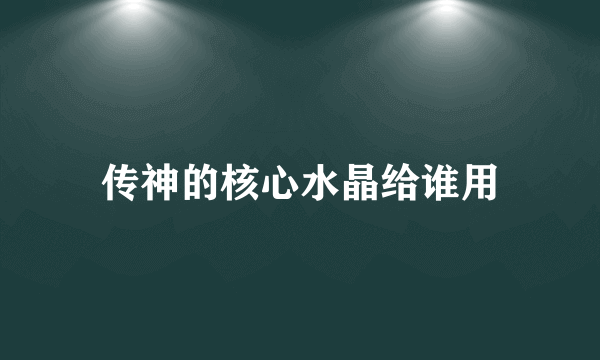 传神的核心水晶给谁用